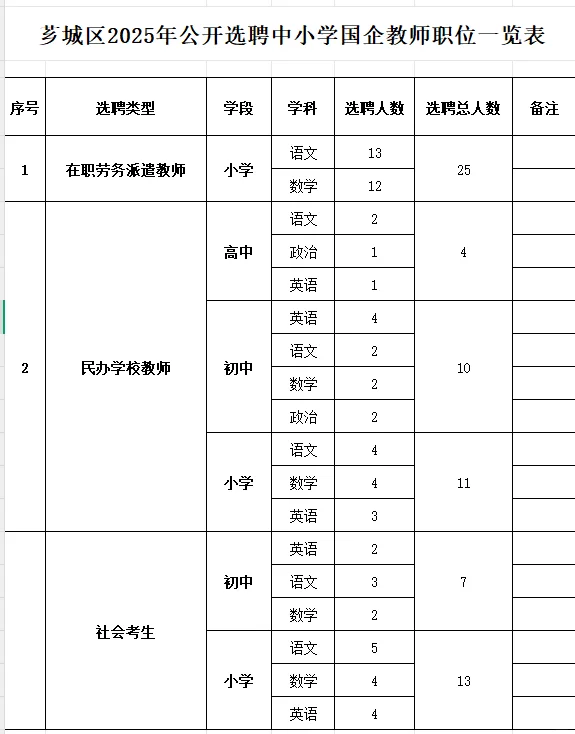 芗城区2025年公开选聘中小学国企教师职位一览表

| 序号 | 选聘类型 | 学段 | 学科 | 选聘人数 | 选聘总人数 | 备注 |
|---|---|---|---|---|---|---|
| 1 | 在职劳务派遣教师 | 小学 | 语文 | 13 | 25 | |
| | | | 数学 | 12 | | |
| 2 | 民办学校教师 | 高中 | 语文 | 2 | 4 | |
| | | | 政治 | 1 | | |
| | | | 英语 | 1 | | |
| | | 初中 | 英语 | 4 | 10 | |
| | | | 语文 | 2 | | |
| | | | 数学 | 2 | | |
| | | | 政治 | 2 | | |
| | | 小学 | 语文 | 4 | 11 | |
| | | | 数学 | 4 | | |
| | | | 英语 | 3 | | |
| | 社会考生 | 初中 | 英语 | 2 | 7 | |
| | | | 语文 | 3 | | |
| | | | 数学 | 2 | | |
| | | 小学 | 语文 | 5 | 13 | |
| | | | 数学 | 4 | | |
| | | | 英语 | 4 | | |